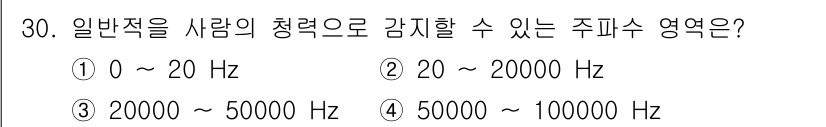 30. 일반적을 사람의 청력으로 감지할 수 있는 주파수 영역은?

① 0 ~ 20 Hz
② 20 ~ 20000 Hz
③ 20000 ~ 50000 Hz
④ 50000 ~ 100000 Hz